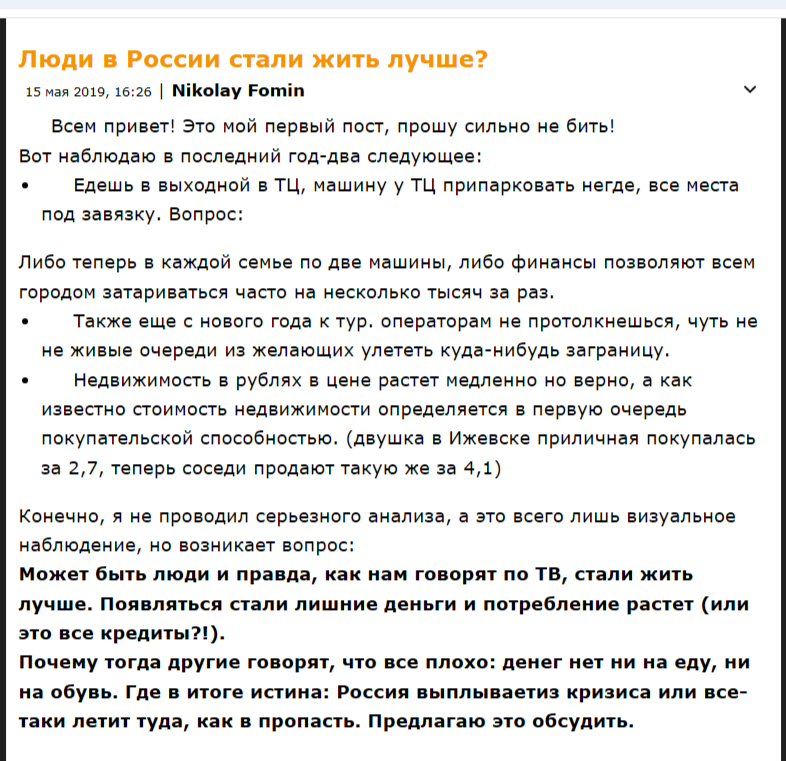 Люди в России стали жить лучше?

15 мая 2019, 16:26 | Nikolay Fomin

Всем привет! Это мой первый пост, прошу сильно не бить!
Вот наблюдаю в последний год-два следующее:
• Едешь в выходной в ТЦ, машину у ТЦ припарковать негде, все места под завязку. Вопрос:

Либо теперь в каждой семье по две машины, либо финансы позволяют всем городом затариваться часто на несколько тысяч за раз.
• Также еще с нового года к тур. операторам не протолкнешься, чуть не не живые очереди из желающих улететь куда-нибудь заграницу.
• Недвижимость в рублях в цене растет медленно но верно, а как известно стоимость недвижимости определяется в первую очередь покупательской способностью. (двушка в Ижевске приличная покупалась за 2,7, теперь соседи продают такую же за 4,1)

Конечно, я не проводил серьезного анализа, а это всего лишь визуальное наблюдение, но возникает вопрос:
Может быть люди и правда, как нам говорят по ТВ, стали жить лучше. Появляться стали лишние деньги и потребление растет (или это все кредиты?!).
Почему тогда другие говорят, что все плохо: денег нет ни на еду, ни на обувь. Где в итоге истина: Россия выплываетиз кризиса или все-таки летит туда, как в пропасть. Предлагаю это обсудить.